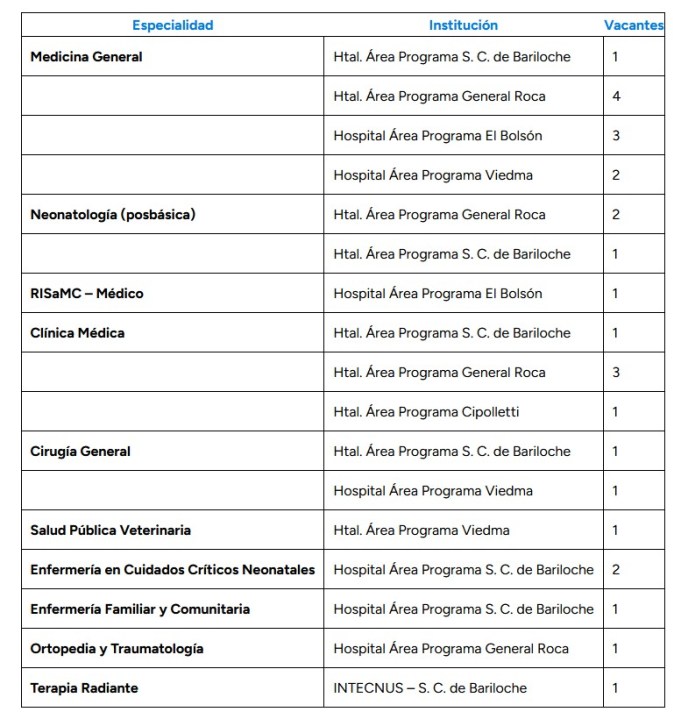 | Especialidad | Institución | Vacantes |
|---|---|---|
| Medicina General | Htal. Área Programa S. C. de Bariloche | 1 |
| | Htal. Área Programa General Roca | 4 |
| | Hospital Área Programa El Bolsón | 3 |
| | Hospital Área Programa Viedma | 2 |
| Neonatología (posbásica) | Htal. Área Programa General Roca | 2 |
| | Htal. Área Programa S. C. de Bariloche | 1 |
| RISaMC – Médico | Hospital Área Programa El Bolsón | 1 |
| Clínica Médica | Htal. Área Programa S. C. de Bariloche | 1 |
| | Htal. Área Programa General Roca | 3 |
| | Htal. Área Programa Cipolletti | 1 |
| Cirugía General | Htal. Área Programa S. C. de Bariloche | 1 |
| | Hospital Área Programa Viedma | 1 |
| Salud Pública Veterinaria | Htal. Área Programa Viedma | 1 |
| Enfermería en Cuidados Críticos Neonatales | Hospital Área Programa S. C. de Bariloche | 2 |
| Enfermería Familiar y Comunitaria | Hospital Área Programa S. C. de Bariloche | 1 |
| Ortopedia y Traumatología | Hospital Área Programa General Roca | 1 |
| Terapia Radiante | INTECNUS – S. C. de Bariloche | 1 |